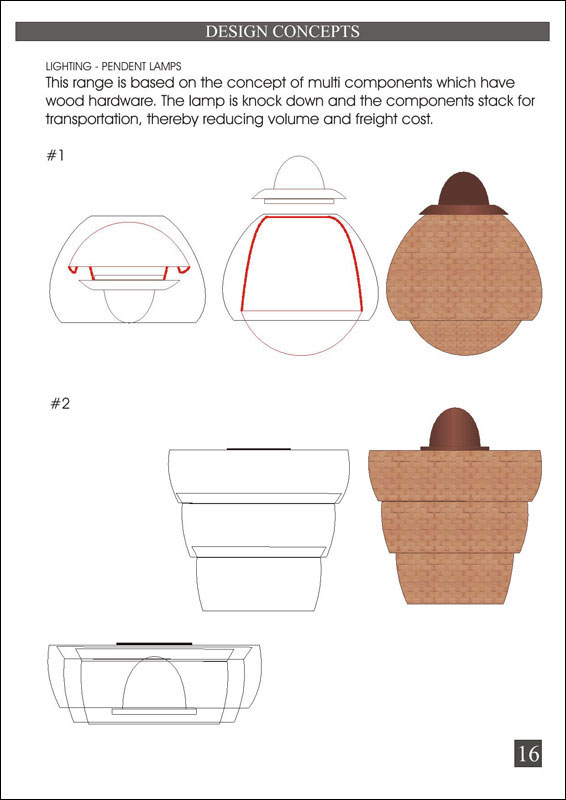 DESIGN CONCEPTS

LIGHTING - PENDENT LAMPS

This range is based on the concept of multi components which have wood hardware. The lamp is knock down and the components stack for transportation, thereby reducing volume and freight cost.

#1

#2

16